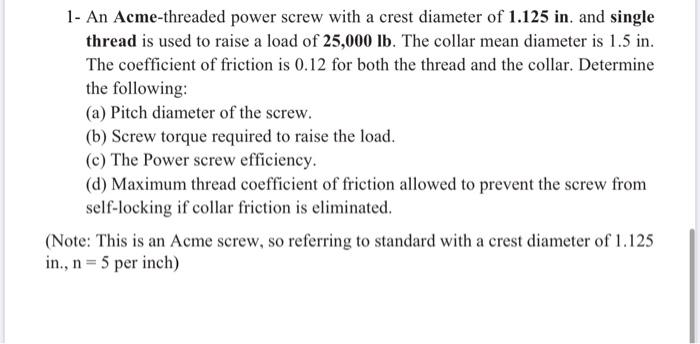 1- An Acme-threaded power screw with a crest diameter of 1.125 in. and single thread is used to raise a load of 25,000 lb. The collar mean diameter is 1.5 in. The coefficient of friction is 0.12 for both the thread and the collar. Determine the following:

(a) Pitch diameter of the screw.

(b) Screw torque required to raise the load.

(c) The Power screw efficiency.

(d) Maximum thread coefficient of friction allowed to prevent the screw from self-locking if collar friction is eliminated.

(Note: This is an Acme screw, so referring to standard with a crest diameter of 1.125 in., n = 5 per inch)